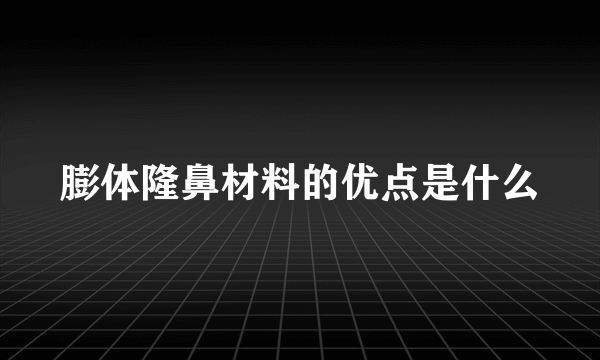 膨体隆鼻材料的优点是什么